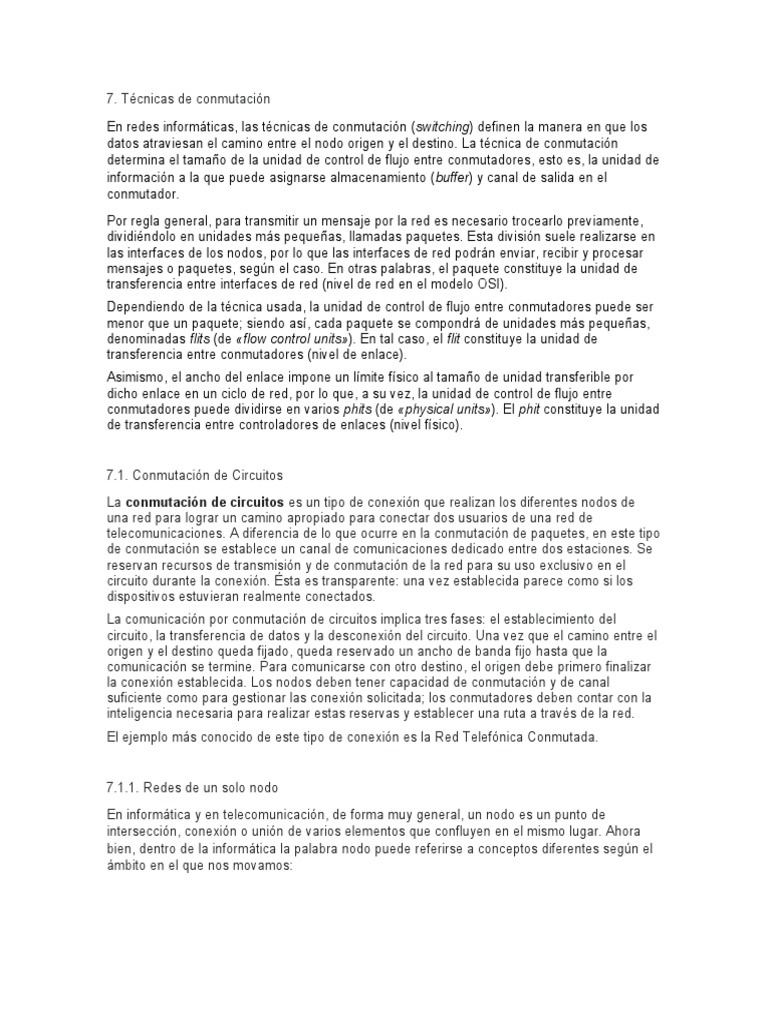 7. Técnicas de conmutación

En redes informáticas, las técnicas de conmutación (switching) definen la manera en que los datos atraviesan el camino entre el nodo origen y el destino. La técnica de conmutación determina el tamaño de la unidad de control de flujo entre conmutadores, esto es, la unidad de información a la que puede asignarse almacenamiento (buffer) y canal de salida en el conmutador.

Por regla general, para transmitir un mensaje por la red es necesario trocearlo previamente, dividiéndolo en unidades más pequeñas, llamadas paquetes. Esta división suele realizarse en las interfaces de los nodos, por lo que las interfaces de red podrán enviar, recibir y procesar mensajes o paquetes, según el caso. En otras palabras, el paquete constituye la unidad de transferencia entre interfaces de red (nivel de red en el modelo OSI).

Dependiendo de la técnica usada, la unidad de control de flujo entre conmutadores puede ser menor que un paquete; siendo así, cada paquete se compondrá de unidades más pequeñas, denominadas flits (de «flow control units»). En tal caso, el flit constituye la unidad de transferencia entre conmutadores (nivel de enlace).

Asimismo, el ancho del enlace impone un límite físico al tamaño de unidad transferible por dicho enlace en un ciclo de red, por lo que, a su vez, la unidad de control de flujo entre conmutadores puede dividirse en varios phits (de «physical units»). El phit constituye la unidad de transferencia entre controladores de enlaces (nivel físico).

7.1. Conmutación de Circuitos

La conmutación de circuitos es un tipo de conexión que realizan los diferentes nodos de una red para lograr un camino apropiado para conectar dos usuarios de una red de telecomunicaciones. A diferencia de lo que ocurre en la conmutación de paquetes, en este tipo de conmutación se establece un canal de comunicaciones dedicado entre dos estaciones. Se reservan recursos de transmisión y de conmutación de la red para su uso exclusivo en el circuito durante la conexión. Ésta es transparente: una vez establecida parece como si los dispositivos estuvieran realmente conectados.

La comunicación por conmutación de circuitos implica tres fases: el establecimiento del circuito, la transferencia de datos y la desconexión del circuito. Una vez que el camino entre el origen y el destino queda fijado, queda reservado un ancho de banda fijo hasta que la comunicación se termine. Para comunicarse con otro destino, el origen debe primero finalizar la conexión establecida. Los nodos deben tener capacidad de conmutación y de canal suficiente como para gestionar las conexión solicitada; los conmutadores deben contar con la inteligencia necesaria para realizar estas reservas y establecer una ruta a través de la red.

El ejemplo más conocido de este tipo de conexión es la Red Telefónica Conmutada.

7.1.1. Redes de un solo nodo

En informática y en telecomunicación, de forma muy general, un nodo es un punto de intersección, conexión o unión de varios elementos que confluyen en el mismo lugar. Ahora bien, dentro de la informática la palabra nodo puede referirse a conceptos diferentes según el ámbito en el que nos movamos: